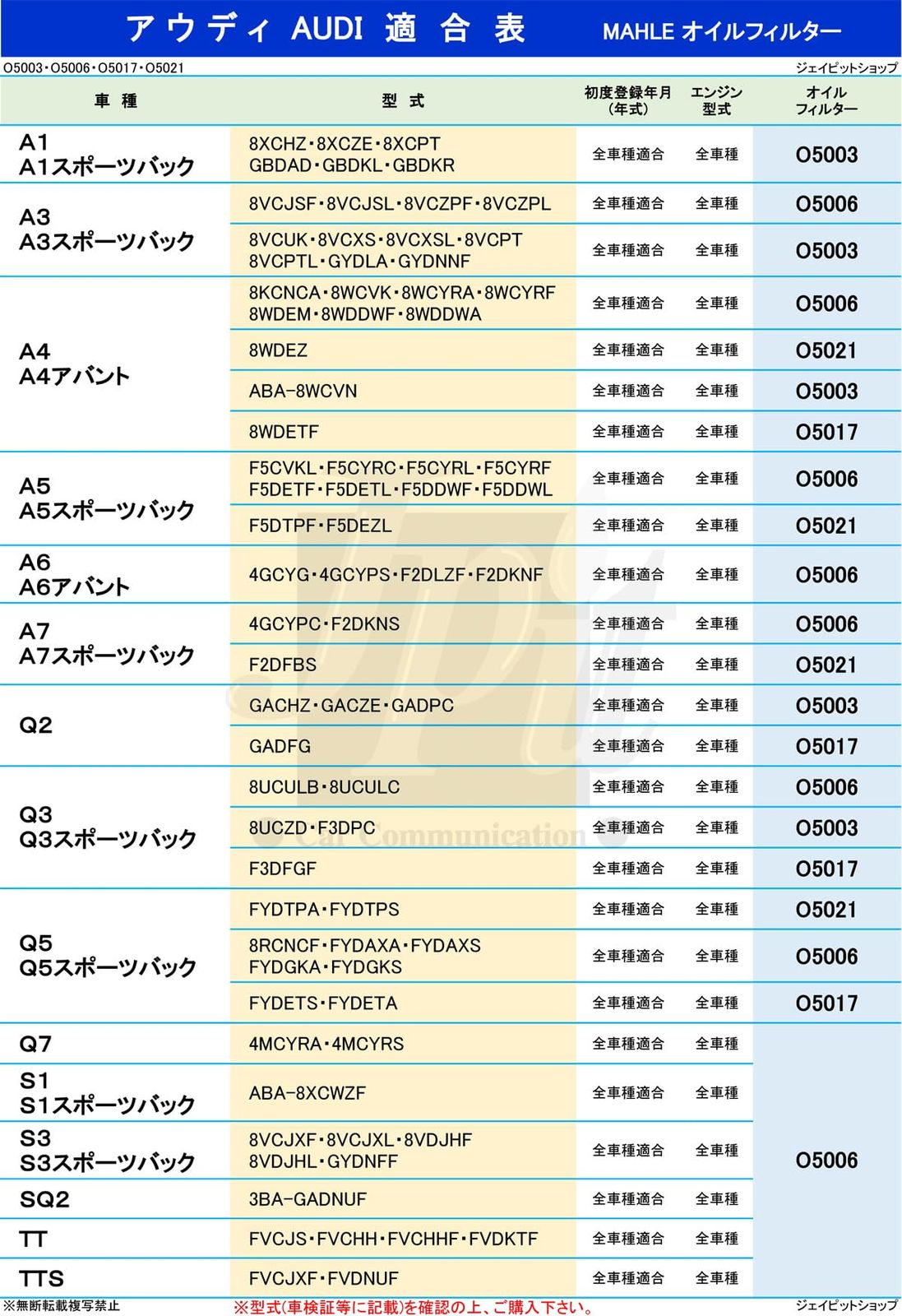 アウディ AUDI 適合表 MAHLE オイルフィルター

O5003・O5006・O5017・O5021

ジェイピットショップ

| 車種 | 型式 | 初度登録年月(年式) | エンジン型式 | オイルフィルター |
|---|---|---|---|---|
| A1 A1スポーツバック | 8XCHZ・8XCZE・8XCPT GBDAD・GBDKL・GBDKR | 全車種適合 | 全車種 | O5003 |
| A3 A3スポーツバック | 8VCJSF・8VCJSL・8VCZPF・8VCZPL | 全車種適合 | 全車種 | O5006 |
| | 8VCUK・8VCXS・8VCXSL・8VCPT 8VCPTL・GYDLA・GYDNNF | 全車種適合 | 全車種 | O5003 |
| A4 A4アバント | 8KCNCA・8WCVK・8WCYRA・8WCYRF 8WDEM・8WDDWF・8WDDWA | 全車種適合 | 全車種 | O5006 |
| | 8WDEZ | 全車種適合 | 全車種 | O5021 |
| | ABA-8WCVN | 全車種適合 | 全車種 | O5003 |
| | 8WDETF | 全車種適合 | 全車種 | O5017 |
| A5 A5スポーツバック | F5CVKL・F5CYRC・F5CYRL・F5CYRF F5DETF・F5DETL・F5DDWF・F5DDWL | 全車種適合 | 全車種 | O5006 |
| | F5DTPF・F5DEZL | 全車種適合 | 全車種 | O5021 |
| A6 A6アバント | 4GCYG・4GCYPS・F2DLZF・F2DKNF | 全車種適合 | 全車種 | O5006 |
| A7 A7スポーツバック | 4GCYPC・F2DKNS | 全車種適合 | 全車種 | O5006 |
| | F2DFBS | 全車種適合 | 全車種 | O5021 |
| Q2 | GACHZ・GACZE・GADPC | 全車種適合 | 全車種 | O5003 |
| | GADFG | 全車種適合 | 全車種 | O5017 |
| Q3 Q3スポーツバック | 8UCULB・8UCULC | 全車種適合 | 全車種 | O5006 |
| | 8UCZD・F3DPC | 全車種適合 | 全車種 | O5003 |
| | F3DFGF | 全車種適合 | 全車種 | O5017 |
| Q5 Q5スポーツバック | FYDTPA・FYDTPS | 全車種適合 | 全車種 | O5021 |
| | 8RCNCF・FYDAXA・FYDAXS FYDGKA・FYDGKS | 全車種適合 | 全車種 | O5006 |
| | FYDETS・FYDETA | 全車種適合 | 全車種 | O5017 |
| Q7 | 4MCYRA・4MCYRS | 全車種適合 | 全車種 | O5006 |
| S1 S1スポーツバック | ABA-8XCWZF | 全車種適合 | 全車種 | |
| S3 S3スポーツバック | 8VCJXF・8VCJXL・8VDJHF 8VDJHL・GYDNFF | 全車種適合 | 全車種 | |
| SQ2 | 3BA-GADNUF | 全車種適合 | 全車種 | |
| TT | FVCJS・FVCHH・FVCHHF・FVDKTF | 全車種適合 | 全車種 | |
| TTS | FVCJXF・FVDNUF | 全車種適合 | 全車種 | |

※無断転載複写禁止 ※型式(車検証等に記載)を確認の上、ご購入下さい。 ジェイピットショップ

Car Communication